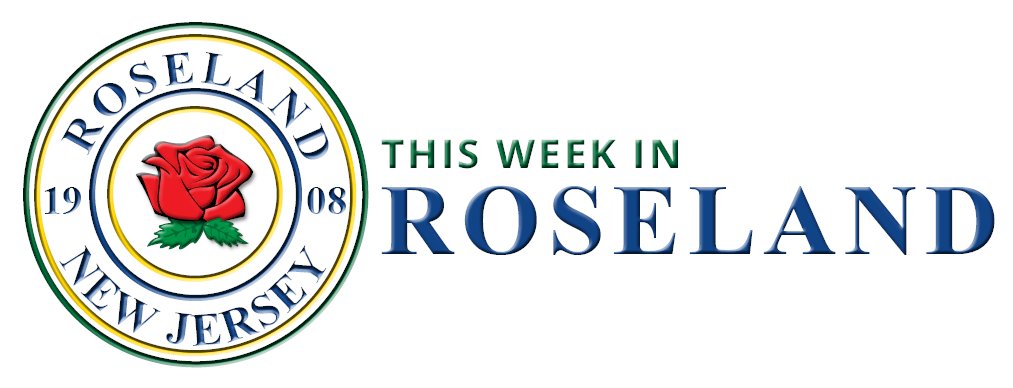 ROSELAND
19 08
NEW JERSEY

THIS WEEK IN
ROSELAND